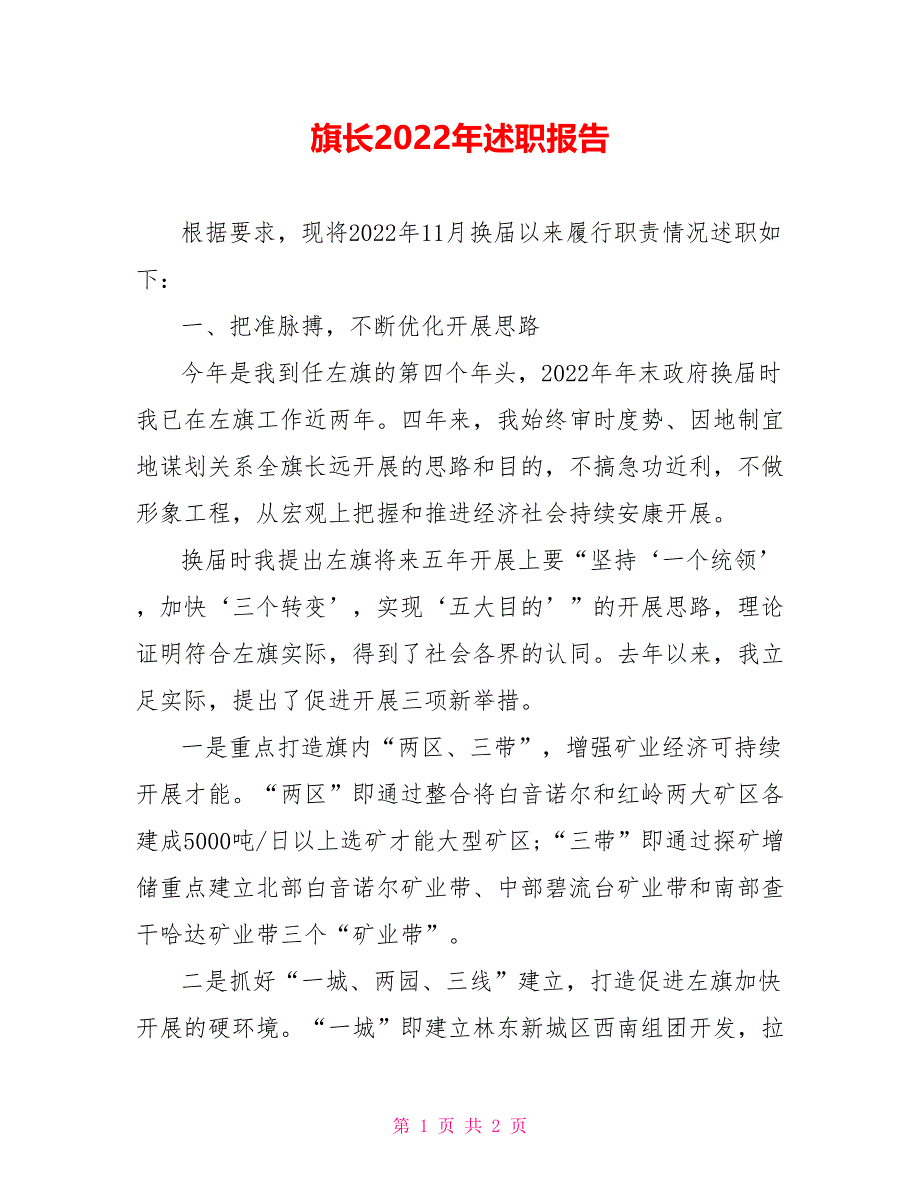 旗长2022年述职报告

根据要求，现将2022年11月换届以来履行职责情况述职如下：

一、把准脉搏，不断优化开展思路

今年是我到任左旗的第四个年头，2022年年末政府换届时我已在左旗工作近两年。四年来，我始终审时度势、因地制宜地谋划关系全旗长远开展的思路和目的，不搞急功近利，不做形象工程，从宏观上把握和推进经济社会持续安康开展。

换届时我提出左旗将来五年开展上要“坚持‘一个统领’，加快‘三个转变’，实现‘五大目的’”的开展思路，理论证明符合左旗实际，得到了社会各界的认同。去年以来，我立足实际，提出了促进开展三项新举措。

一是重点打造旗内“两区、三带”，增强矿业经济可持续开展才能。“两区”即通过整合将白音诺尔和红岭两大矿区各建成5000吨/日以上选矿才能大型矿区；“三带”即通过探矿增储重点建立北部白音诺尔矿业带、中部碧流台矿业带和南部查干哈达矿业带三个“矿业带”。

二是抓好“一城、两园、三线”建立，打造促进左旗加快开展的硬环境。“一城”即建立林东新城区西南组团开发，拉

第 1 页 共 2 页